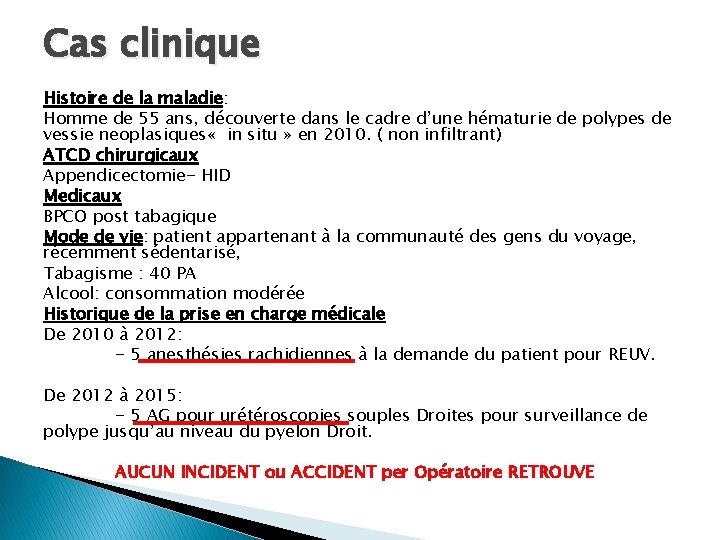 Cas clinique

Histoire de la maladie:
Homme de 55 ans, découverte dans le cadre d'une hématurie de polypes de vessie neoplasiques«  in situ » en 2010. ( non infiltrant)
ATCD chirurgicaux
Appendicectomie- HID
Medicaux
BPCO post tabagique
Mode de vie: patient appartenant à la communauté des gens du voyage, récemment sédentarisé,
Tabagisme : 40 PA
Alcool: consommation modérée
Historique de la prise en charge médicale
De 2010 à 2012:
- 5 anesthésies rachidiennes à la demande du patient pour REUV.

De 2012 à 2015:
- 5 AG pour urétéroscopies souples Droites pour surveillance de polype jusqu'au niveau du pyelon Droit.

AUCUN INCIDENT ou ACCIDENT per Opératoire RETROUVE